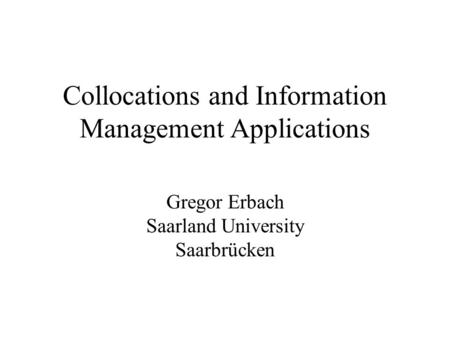 Collocations and Information Management Applications

Gregor Erbach
Saarland University
Saarbrücken